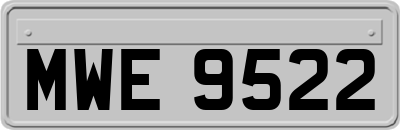 MWE 9522